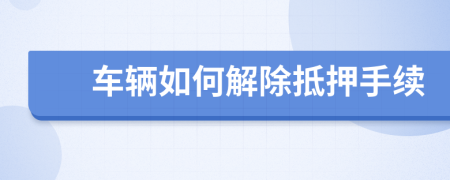 车辆如何解除抵押手续